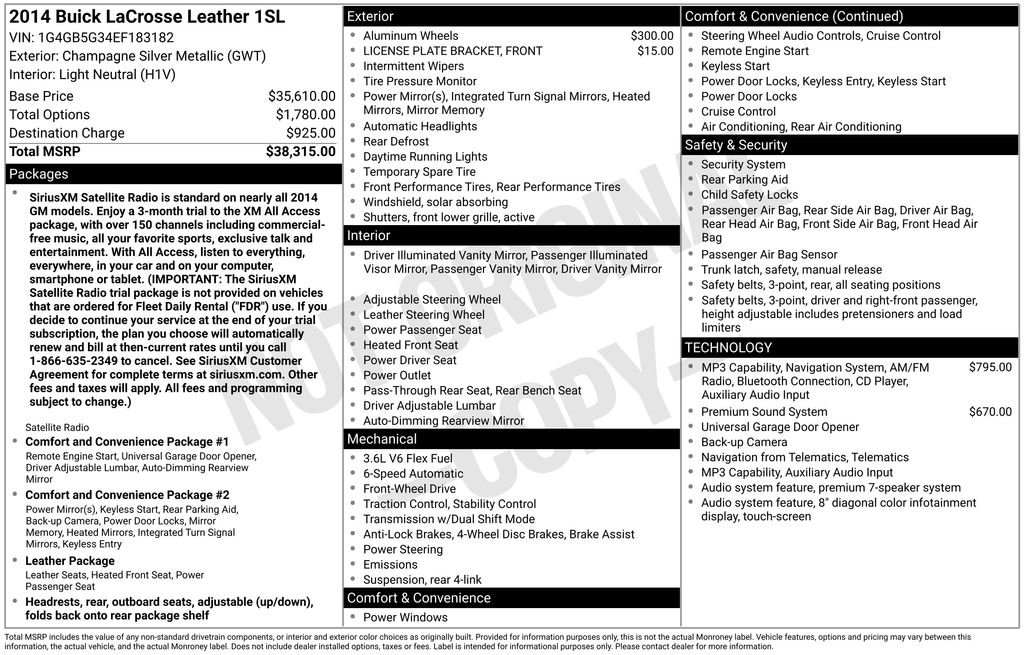 2014 Buick LaCrosse Leather 1SL
VIN: 1G4GB5G34EF183182
Exterior: Champagne Silver Metallic (GWT)
Interior: Light Neutral (H1V)

| | |
|---|---|
| Base Price | $35,610.00 |
| Total Options | $1,780.00 |
| Destination Charge | $925.00 |
| Total MSRP | $38,315.00 |

Packages

- SiriusXM Satellite Radio is standard on nearly all 2014 GM models. Enjoy a 3-month trial to the XM All Access package, with over 150 channels including commercial-free music, all your favorite sports, exclusive talk and entertainment. With All Access, listen to everything, everywhere, in your car and on your computer, smartphone or tablet. (IMPORTANT: The SiriusXM Satellite Radio trial package is not provided on vehicles that are ordered for Fleet Daily Rental ("FDR") use. If you decide to continue your service at the end of your trial subscription, the plan you choose will automatically renew and bill at then-current rates until you call 1-866-635-2349 to cancel. See SiriusXM Customer Agreement for complete terms at siriusxm.com. Other fees and taxes will apply. All fees and programming subject to change.)

Satellite Radio
- Comfort and Convenience Package #1
Remote Engine Start, Universal Garage Door Opener, Driver Adjustable Lumbar, Auto-Dimming Rearview Mirror
- Comfort and Convenience Package #2
Power Mirror(s), Keyless Start, Rear Parking Aid, Back-up Camera, Power Door Locks, Mirror Memory, Heated Mirrors, Integrated Turn Signal Mirrors, Keyless Entry
- Leather Package
Leather Seats, Heated Front Seat, Power Passenger Seat
- Headrests, rear, outboard seats, adjustable (up/down), folds back onto rear package shelf

Exterior
- Aluminum Wheels $300.00
- LICENSE PLATE BRACKET, FRONT $15.00
- Intermittent Wipers
- Tire Pressure Monitor
- Power Mirror(s), Integrated Turn Signal Mirrors, Heated Mirrors, Mirror Memory
- Automatic Headlights
- Rear Defrost
- Daytime Running Lights
- Temporary Spare Tire
- Front Performance Tires, Rear Performance Tires
- Windshield, solar absorbing
- Shutters, front lower grille, active

Interior
- Driver Illuminated Vanity Mirror, Passenger Illuminated Visor Mirror, Passenger Vanity Mirror, Driver Vanity Mirror
- Adjustable Steering Wheel
- Leather Steering Wheel
- Power Passenger Seat
- Heated Front Seat
- Power Driver Seat
- Power Outlet
- Pass-Through Rear Seat, Rear Bench Seat
- Driver Adjustable Lumbar
- Auto-Dimming Rearview Mirror

Mechanical
- 3.6L V6 Flex Fuel
- 6-Speed Automatic
- Front-Wheel Drive
- Traction Control, Stability Control
- Transmission w/Dual Shift Mode
- Anti-Lock Brakes, 4-Wheel Disc Brakes, Brake Assist
- Power Steering
- Emissions
- Suspension, rear 4-link

Comfort & Convenience
- Power Windows

Comfort & Convenience (Continued)
- Steering Wheel Audio Controls, Cruise Control
- Remote Engine Start
- Keyless Start
- Power Door Locks, Keyless Entry, Keyless Start
- Power Door Locks
- Cruise Control
- Air Conditioning, Rear Air Conditioning

Safety & Security
- Security System
- Rear Parking Aid
- Child Safety Locks
- Passenger Air Bag, Rear Side Air Bag, Driver Air Bag, Rear Head Air Bag, Front Side Air Bag, Front Head Air Bag
- Passenger Air Bag Sensor
- Trunk latch, safety, manual release
- Safety belts, 3-point, rear, all seating positions
- Safety belts, 3-point, driver and right-front passenger, height adjustable includes pretensioners and load limiters

TECHNOLOGY
- MP3 Capability, Navigation System, AM/FM Radio, Bluetooth Connection, CD Player, Auxiliary Audio Input $795.00
- Premium Sound System $670.00
- Universal Garage Door Opener
- Back-up Camera
- Navigation from Telematics, Telematics
- MP3 Capability, Auxiliary Audio Input
- Audio system feature, premium 7-speaker system
- Audio system feature, 8" diagonal color infotainment display, touch-screen

NOT ORIGINAL COPY

Total MSRP includes the value of any non-standard drivetrain components, or interior and exterior color choices as originally built. Provided for information purposes only, this is not the actual Monroney label. Vehicle features, options and pricing may vary between this information, the actual vehicle, and the actual Monroney label. Does not include dealer installed options, taxes or fees. Label is intended for informational purposes only. Please contact dealer for more information.